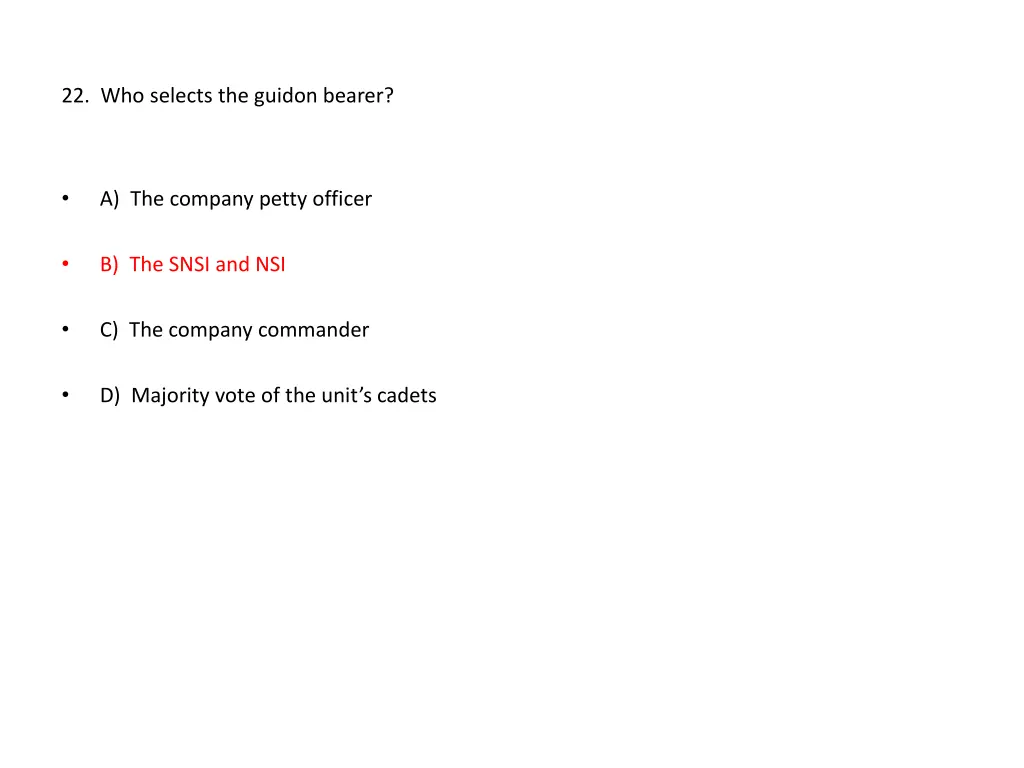 22. Who selects the guidon bearer?

• A) The company petty officer

• B) The SNSI and NSI

• C) The company commander

• D) Majority vote of the unit's cadets